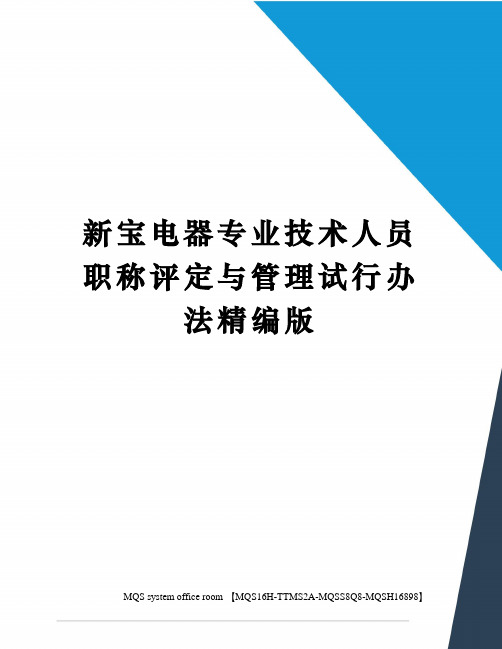 新宝电器专业技术人员职称评定与管理试行办法精编版

MQS system office room 【MQS16H-TTMS2A-MQSS8Q8-MQSH16898】